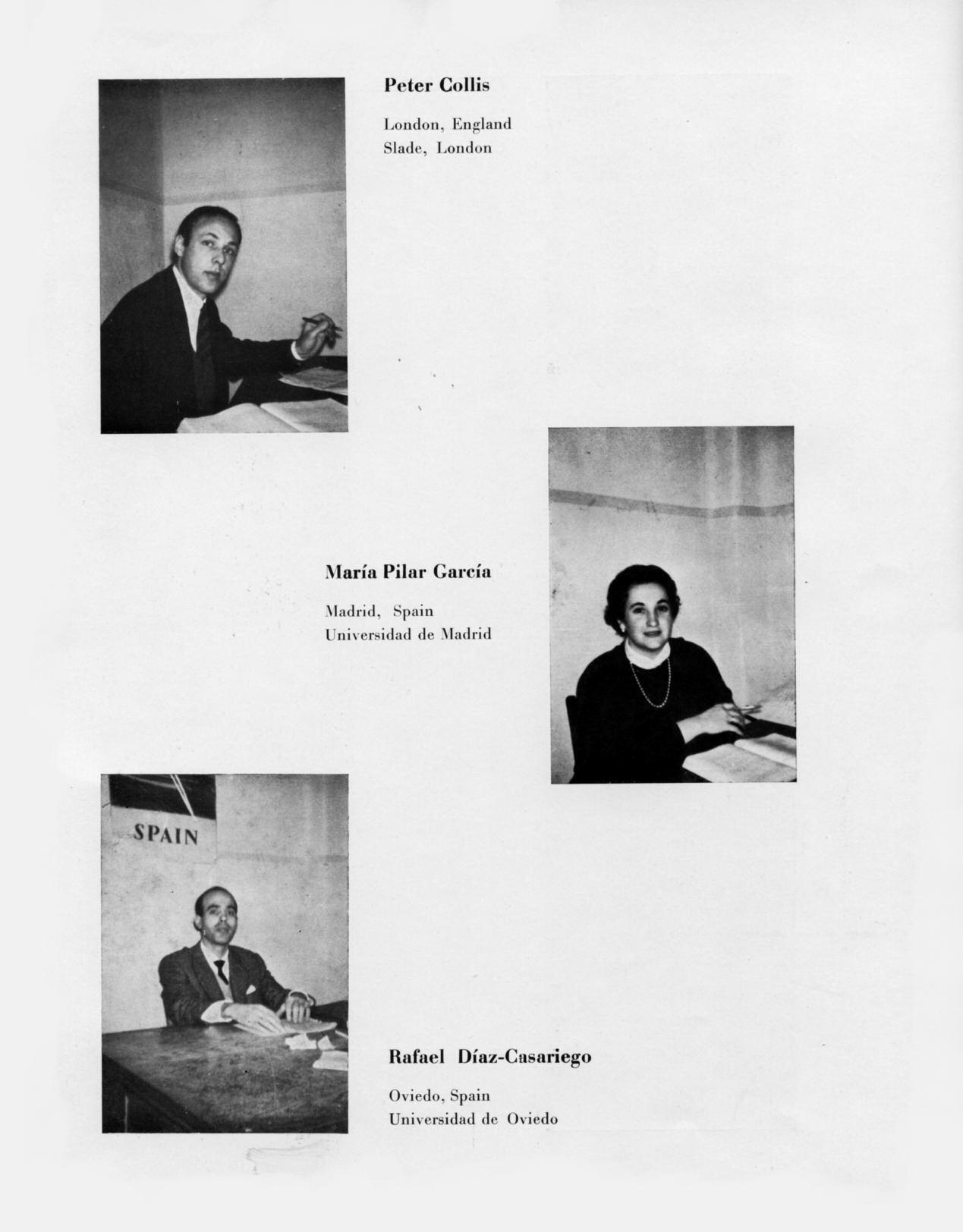 Peter Collis

London, England
Slade, London

María Pilar García

Madrid, Spain
Universidad de Madrid

SPAIN

Rafael Díaz-Casariego

Oviedo, Spain
Universidad de Oviedo